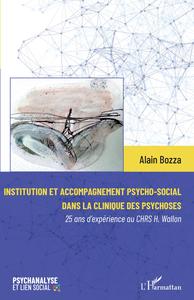 Alain Bozza

INSTITUTION ET ACCOMPAGNEMENT PSYCHO-SOCIAL DANS LA CLINIQUE DES PSYCHOSES

25 ans d'expérience au CHRS H. Wallon

PSYCHANALYSE ET LIEN SOCIAL

L'Harmattan